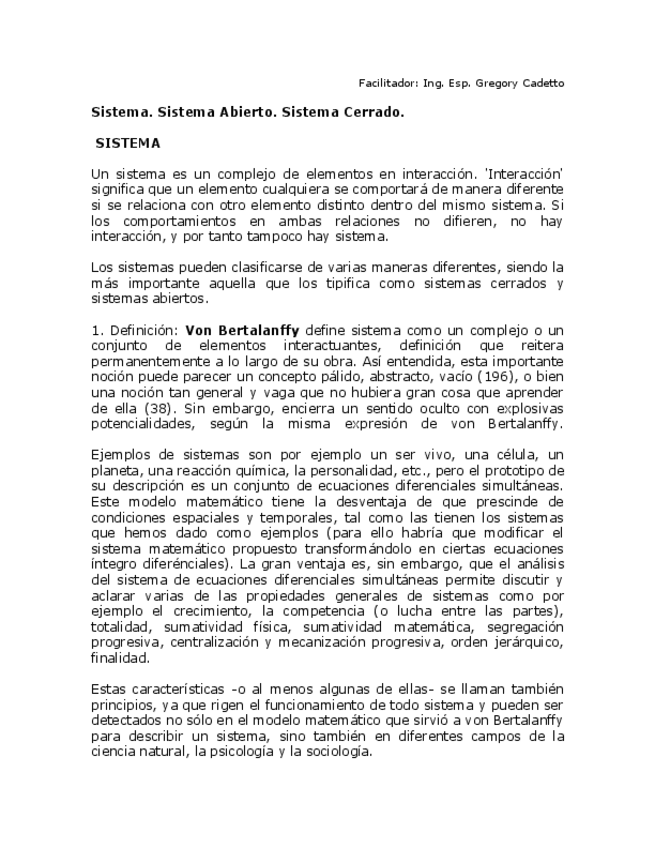 Facilitador: Ing. Esp. Gregory Cadetto

Sistema. Sistema Abierto. Sistema Cerrado.

SISTEMA

Un sistema es un complejo de elementos en interacción. 'Interacción' significa que un elemento cualquiera se comportará de manera diferente si se relaciona con otro elemento distinto dentro del mismo sistema. Si los comportamientos en ambas relaciones no difieren, no hay interacción, y por tanto tampoco hay sistema.

Los sistemas pueden clasificarse de varias maneras diferentes, siendo la más importante aquella que los tipifica como sistemas cerrados y sistemas abiertos.

1. Definición: Von Bertalanffy define sistema como un complejo o un conjunto de elementos interactuantes, definición que reitera permanentemente a lo largo de su obra. Así entendida, esta importante noción puede parecer un concepto pálido, abstracto, vacío (196), o bien una noción tan general y vaga que no hubiera gran cosa que aprender de ella (38). Sin embargo, encierra un sentido oculto con explosivas potencialidades, según la misma expresión de von Bertalanffy.

Ejemplos de sistemas son por ejemplo un ser vivo, una célula, un planeta, una reacción química, la personalidad, etc., pero el prototipo de su descripción es un conjunto de ecuaciones diferenciales simultáneas. Este modelo matemático tiene la desventaja de que prescinde de condiciones espaciales y temporales, tal como las tienen los sistemas que hemos dado como ejemplos (para ello habría que modificar el sistema matemático propuesto transformándolo en ciertas ecuaciones íntegro diferénciales). La gran ventaja es, sin embargo, que el análisis del sistema de ecuaciones diferenciales simultáneas permite discutir y aclarar varias de las propiedades generales de sistemas como por ejemplo el crecimiento, la competencia (o lucha entre las partes), totalidad, sumatividad física, sumatividad matemática, segregación progresiva, centralización y mecanización progresiva, orden jerárquico, finalidad.

Estas características -o al menos algunas de ellas- se llaman también principios, ya que rigen el funcionamiento de todo sistema y pueden ser detectados no sólo en el modelo matemático que sirvió a von Bertalanffy para describir un sistema, sino también en diferentes campos de la ciencia natural, la psicología y la sociología.